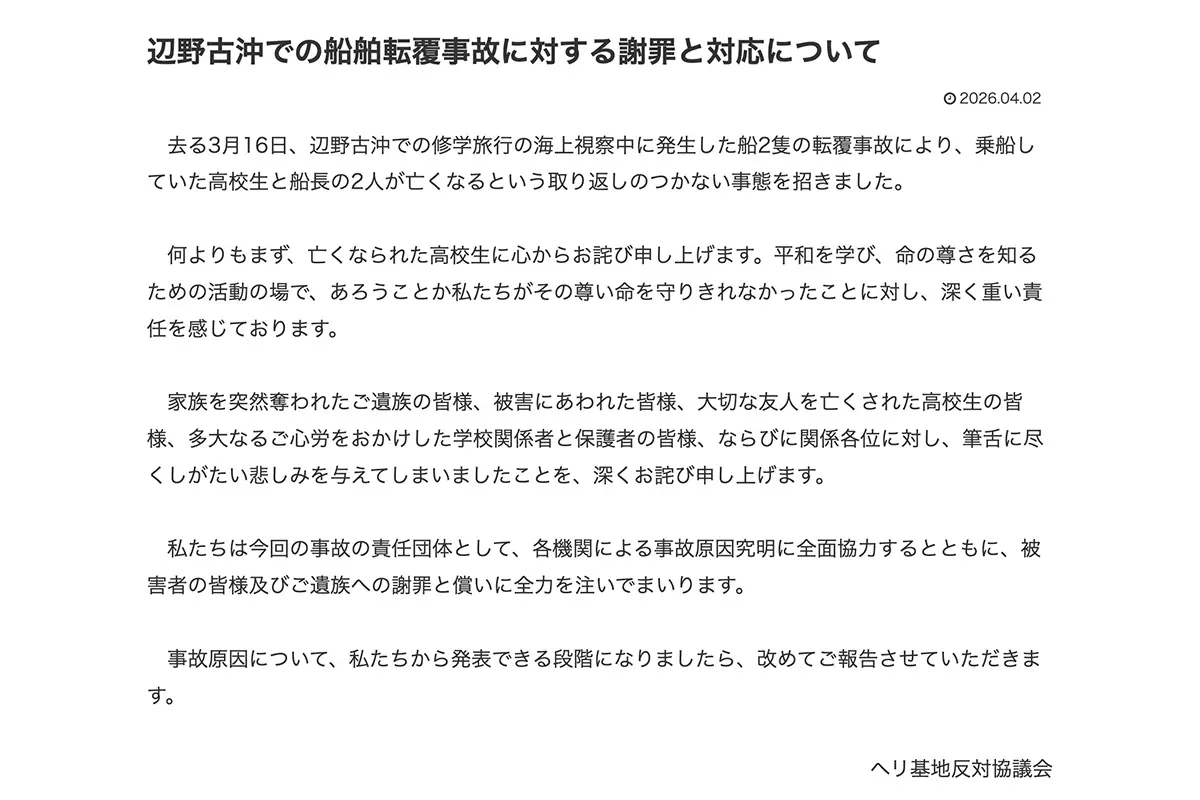 辺野古沖での船舶転覆事故に対する謝罪と対応について

2026.04.02

去る3月16日、辺野古沖での修学旅行の海上視察中に発生した船2隻の転覆事故により、乗船していた高校生と船長の2人が亡くなるという取り返しのつかない事態を招きました。

何よりもまず、亡くなられた高校生に心からお詫び申し上げます。平和を学び、命の尊さを知るための活動の場で、あろうことか私たちがその尊い命を守りきれなかったことに対し、深く重い責任を感じております。

家族を突然奪われたご遺族の皆様、被害にあわれた皆様、大切な友人を亡くされた高校生の皆様、多大なるご心労をおかけした学校関係者と保護者の皆様、ならびに関係各位に対し、筆舌に尽くしがたい悲しみを与えてしまいましたことを、深くお詫び申し上げます。

私たちは今回の事故の責任団体として、各機関による事故原因究明に全面協力するとともに、被害者の皆様及びご遺族への謝罪と償いに全力を注いでまいります。

事故原因について、私たちから発表できる段階になりましたら、改めてご報告させていただきます。

ヘリ基地反対協議会